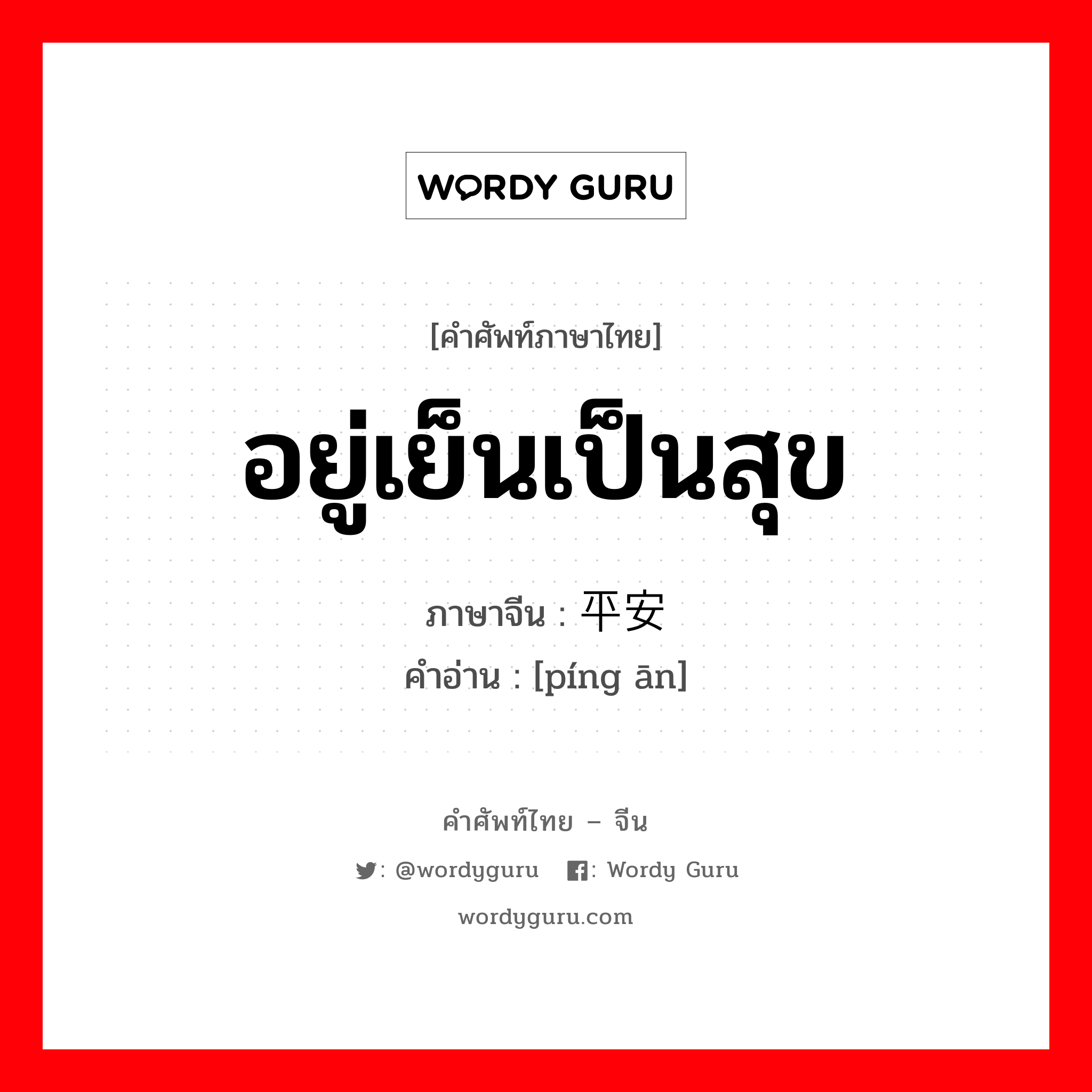 WORDY GURU

[คำศัพท์ภาษาไทย]

อยู่เย็นเป็นสุข

ภาษาจีน : 平安

คำอ่าน : [píng ān]

คำศัพท์ไทย – จีน

: @wordyguru : Wordy Guru

wordyguru.com